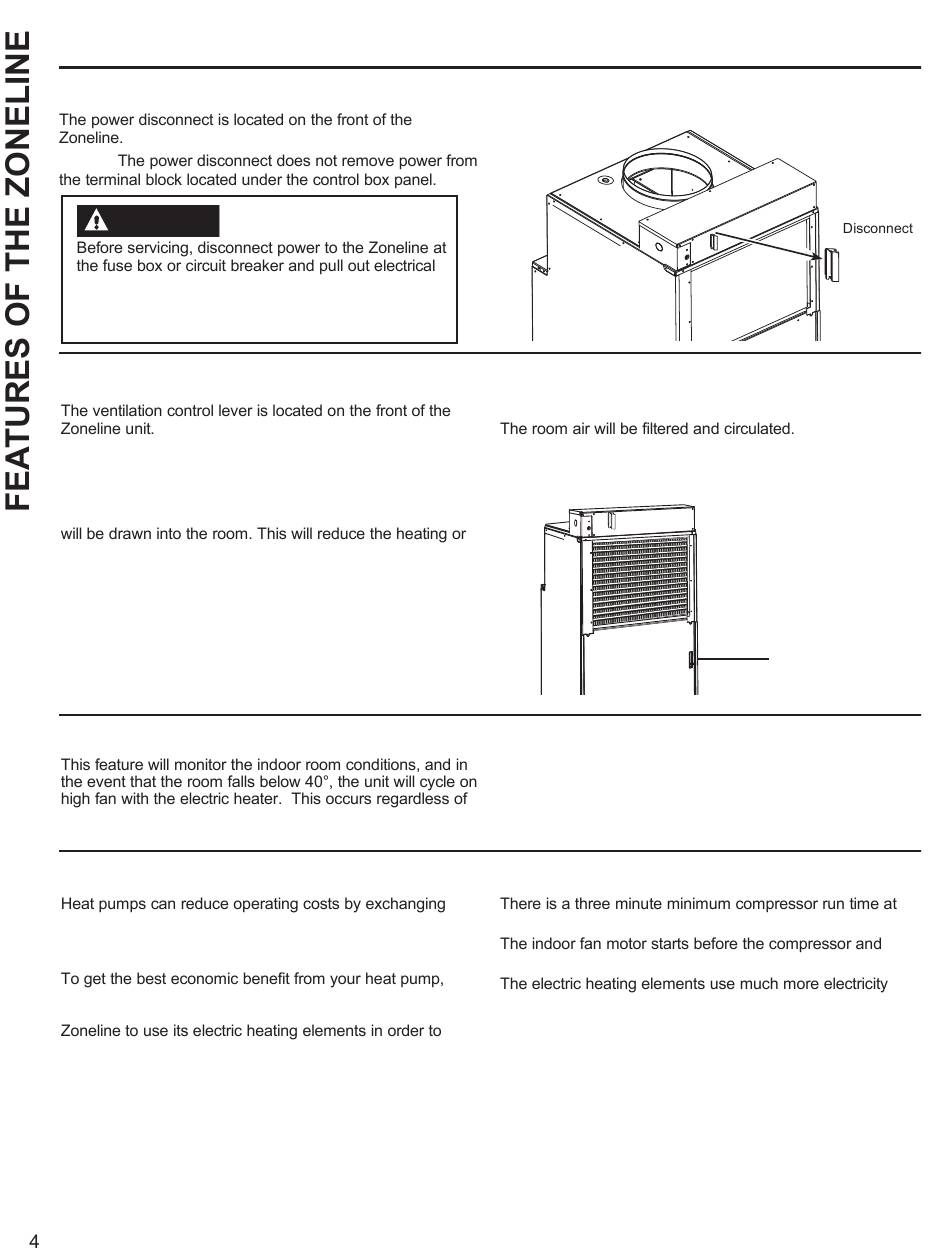 FEATURES OF THE ZONELINE

The power disconnect is located on the front of the Zoneline.

The power disconnect does not remove power from the terminal block located under the control box panel.

Before servicing, disconnect power to the Zoneline at the fuse box or circuit breaker and pull out electrical

Disconnect

The ventilation control lever is located on the front of the Zoneline unit.

will be drawn into the room. This will reduce the heating or

The room air will be filtered and circulated.

This feature will monitor the indoor room conditions, and in the event that the room falls below 40°, the unit will cycle on high fan with the electric heater. This occurs regardless of

Heat pumps can reduce operating costs by exchanging

To get the best economic benefit from your heat pump,

Zoneline to use its electric heating elements in order to

There is a three minute minimum compressor run time at

The indoor fan motor starts before the compressor and

The electric heating elements use much more electricity

4